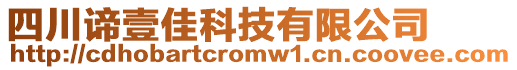 四川谛壹佳科技有限公司
http://cdhobartcromw1.cn.coovee.com